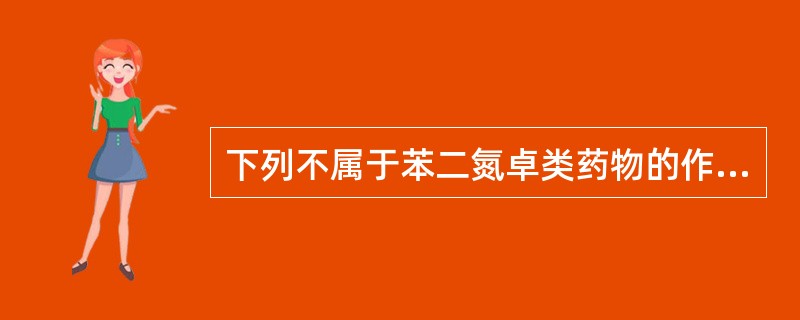 下列不属于苯二氮卓类药物的作...